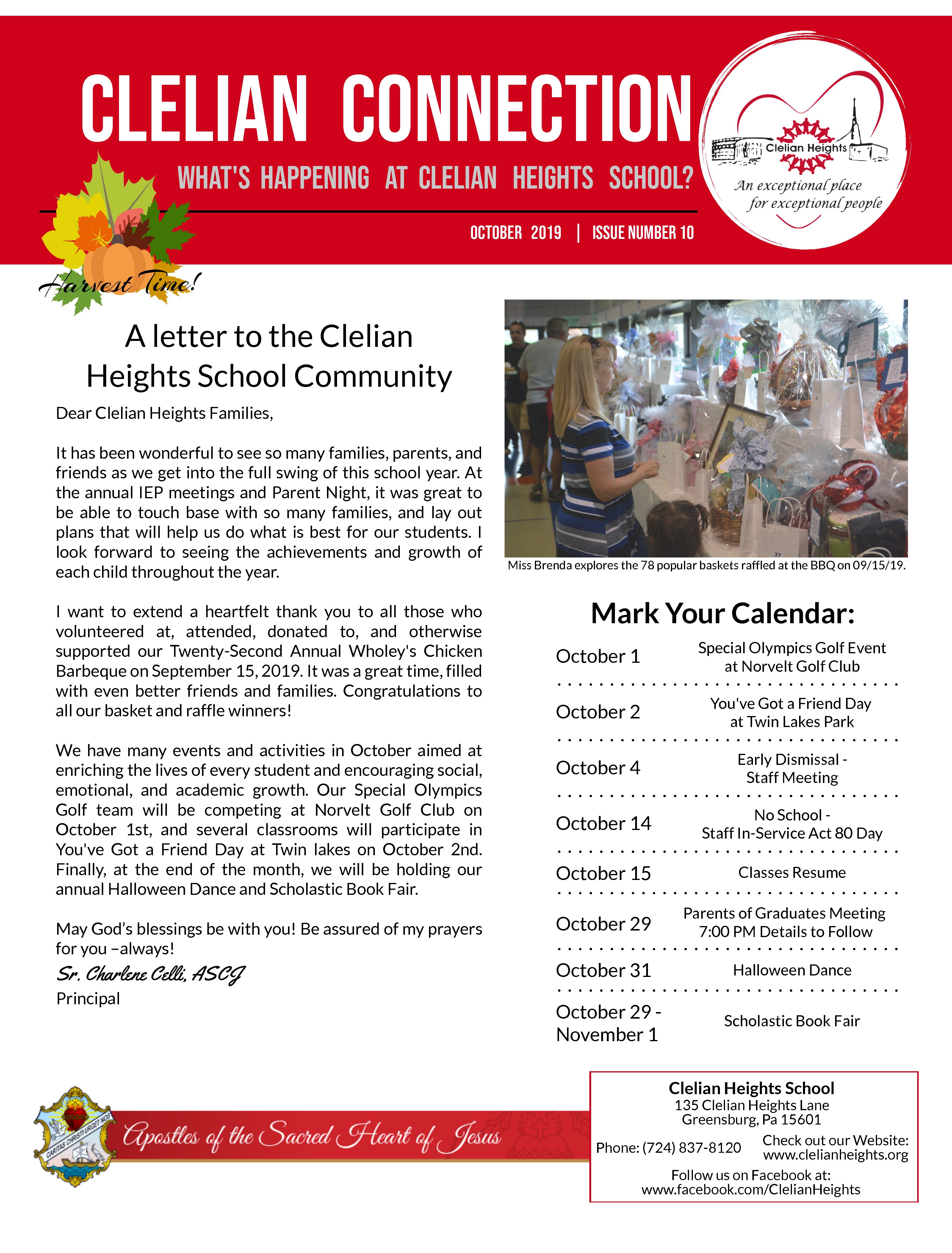 CLELIAN CONNECTION

WHAT'S HAPPENING AT CLELIAN HEIGHTS SCHOOL?

OCTOBER 2019 | ISSUE NUMBER 10

Clelian Heights

An exceptional place for exceptional people

Harvest Time!

A letter to the Clelian Heights School Community

Dear Clelian Heights Families,

It has been wonderful to see so many families, parents, and friends as we get into the full swing of this school year. At the annual IEP meetings and Parent Night, it was great to be able to touch base with so many families, and lay out plans that will help us do what is best for our students. I look forward to seeing the achievements and growth of each child throughout the year.

I want to extend a heartfelt thank you to all those who volunteered at, attended, donated to, and otherwise supported our Twenty-Second Annual Wholey's Chicken Barbeque on September 15, 2019. It was a great time, filled with even better friends and families. Congratulations to all our basket and raffle winners!

We have many events and activities in October aimed at enriching the lives of every student and encouraging social, emotional, and academic growth. Our Special Olympics Golf team will be competing at Norvelt Golf Club on October 1st, and several classrooms will participate in You've Got a Friend Day at Twin lakes on October 2nd. Finally, at the end of the month, we will be holding our annual Halloween Dance and Scholastic Book Fair.

May God's blessings be with you! Be assured of my prayers for you –always!
Sr. Charlene Celli, ASCJ
Principal

Miss Brenda explores the 78 popular baskets raffled at the BBQ on 09/15/19.

Mark Your Calendar:

October 1 Special Olympics Golf Event at Norvelt Golf Club

October 2 You've Got a Friend Day at Twin Lakes Park

October 4 Early Dismissal - Staff Meeting

October 14 No School - Staff In-Service Act 80 Day

October 15 Classes Resume

October 29 Parents of Graduates Meeting 7:00 PM Details to Follow

October 31 Halloween Dance

October 29 - November 1 Scholastic Book Fair

CARITAS CHRISTI URGET NOS

Apostles of the Sacred Heart of Jesus

Clelian Heights School
135 Clelian Heights Lane
Greensburg, Pa 15601

Phone: (724) 837-8120

Check out our Website:
www.clelianheights.org

Follow us on Facebook at:
www.facebook.com/ClelianHeights